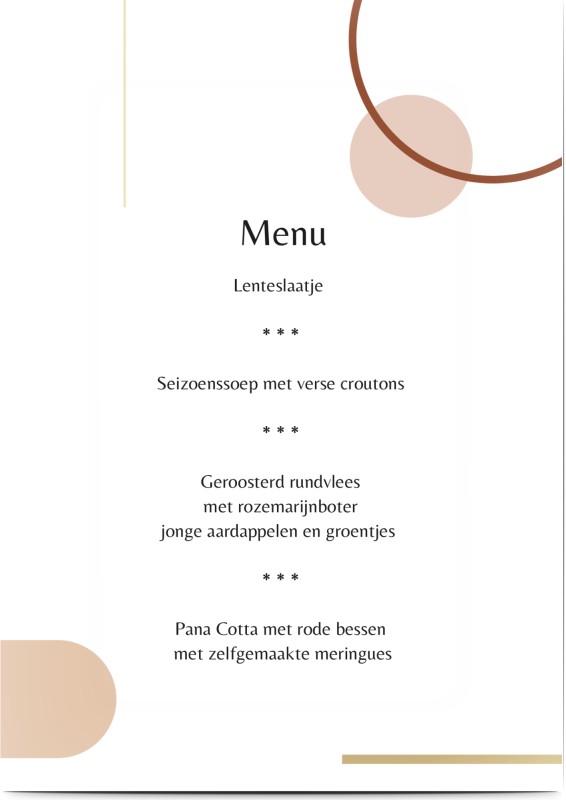 Menu

Lenteslaatje

* * *

Seizoenssoep met verse croutons

* * *

Geroosterd rundvlees
met rozemarijnboter
jonge aardappelen en groentjes

* * *

Pana Cotta met rode bessen
met zelfgemaakte meringues